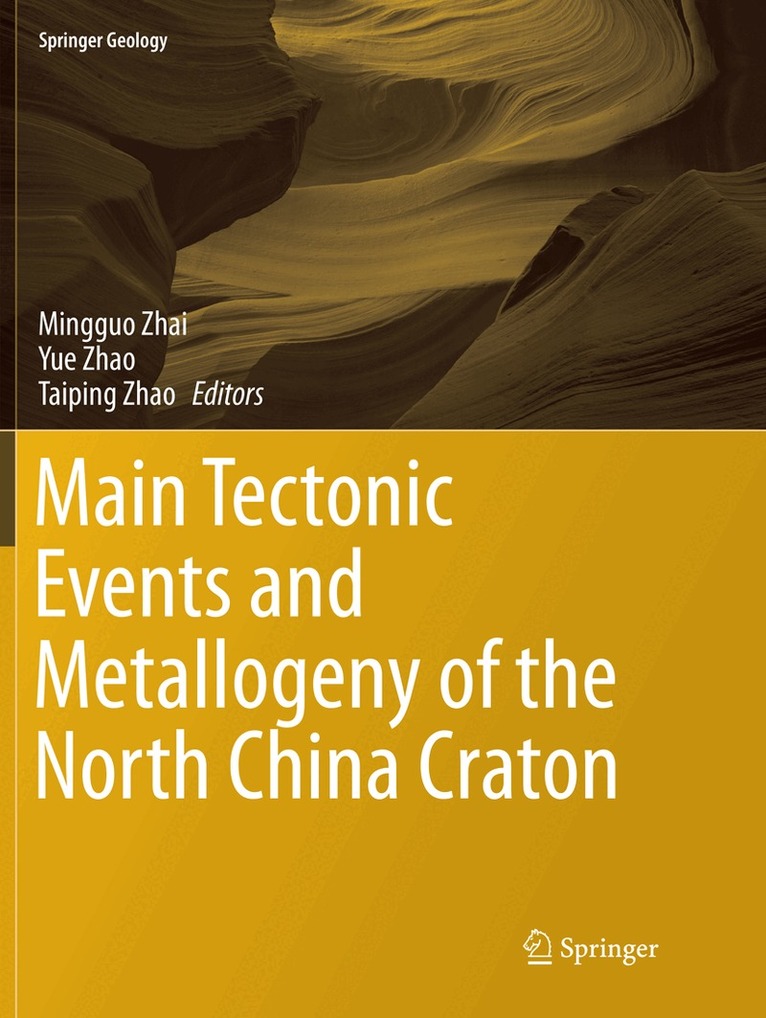 Springer Geology

Mingguo Zhai
Yue Zhao
Taiping Zhao Editors

Main Tectonic Events and Metallogeny of the North China Craton

Springer